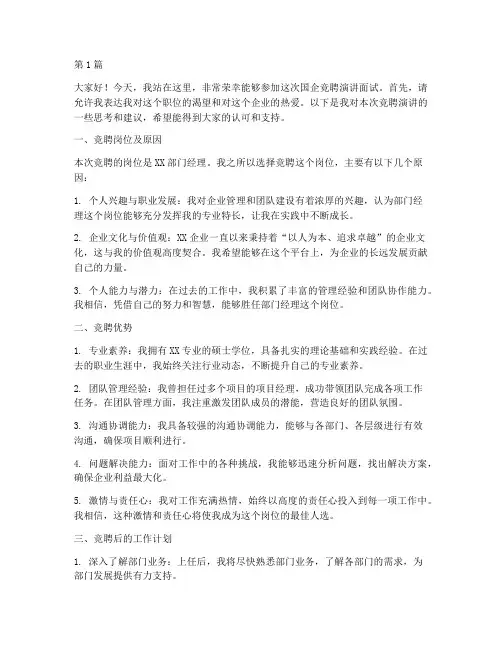 第1篇

大家好！今天，我站在这里，非常荣幸能够参加这次国企竞聘演讲面试。首先，请允许我表达我对这个职位的渴望和对这个企业的热爱。以下是我对本次竞聘演讲的一些思考和建议，希望能得到大家的认可和支持。

一、竞聘岗位及原因

本次竞聘的岗位是XX部门经理。我之所以选择竞聘这个岗位，主要有以下几个原因：

1. 个人兴趣与职业发展：我对企业管理和团队建设有着浓厚的兴趣，认为部门经理这个岗位能够充分发挥我的专业特长，让我在实践中不断成长。

2. 企业文化与价值观：XX企业一直以来秉持着“以人为本、追求卓越”的企业文化，这与我的价值观高度契合。我希望能够在这个平台上，为企业的长远发展贡献自己的力量。

3. 个人能力与潜力：在过去的工作中，我积累了丰富的管理经验和团队协作能力。我相信，凭借自己的努力和智慧，能够胜任部门经理这个岗位。

二、竞聘优势

1. 专业素养：我拥有XX专业的硕士学位，具备扎实的理论基础和实践经验。在过去的职业生涯中，我始终关注行业动态，不断提升自己的专业素养。

2. 团队管理经验：我曾担任过多个项目的项目经理，成功带领团队完成各项工作任务。在团队管理方面，我注重激发团队成员的潜能，营造良好的团队氛围。

3. 沟通协调能力：我具备较强的沟通协调能力，能够与各部门、各层级进行有效沟通，确保项目顺利进行。

4. 问题解决能力：面对工作中的各种挑战，我能够迅速分析问题，找出解决方案，确保企业利益最大化。

5. 激情与责任心：我对工作充满热情，始终以高度的责任心投入到每一项工作中。我相信，这种激情和责任心将使我成为这个岗位的最佳人选。

三、竞聘后的工作计划

1. 深入了解部门业务：上任后，我将尽快熟悉部门业务，了解各部门的需求，为部门发展提供有力支持。